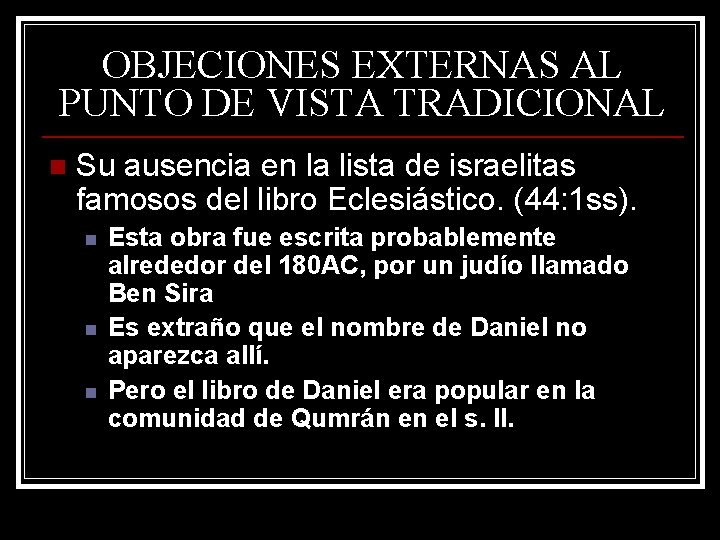 OBJECIONES EXTERNAS AL PUNTO DE VISTA TRADICIONAL

Su ausencia en la lista de israelitas famosos del libro Eclesiástico. (44:1ss).

Esta obra fue escrita probablemente alrededor del 180AC, por un judío llamado Ben Sira

Es extraño que el nombre de Daniel no aparezca allí.

Pero el libro de Daniel era popular en la comunidad de Qumrán en el s. II.